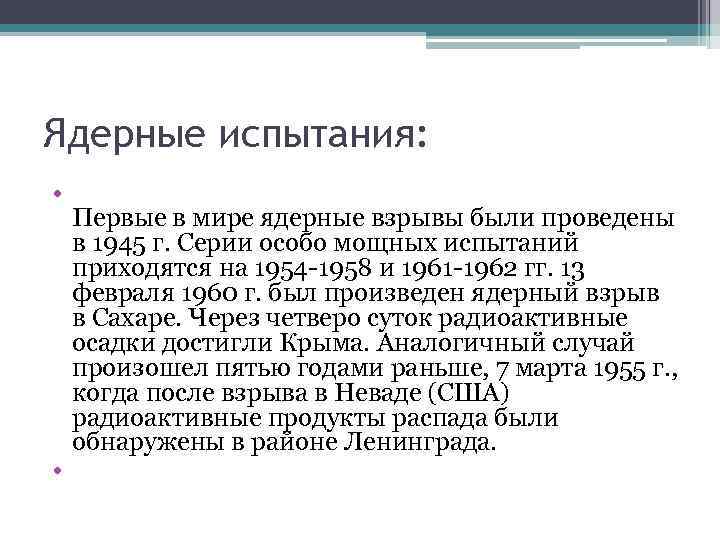 Ядерные испытания:

Первые в мире ядерные взрывы были проведены в 1945 г. Серии особо мощных испытаний приходятся на 1954-1958 и 1961-1962 гг. 13 февраля 1960 г. был произведен ядерный взрыв в Сахаре. Через четверо суток радиоактивные осадки достигли Крыма. Аналогичный случай произошел пятью годами раньше, 7 марта 1955 г., когда после взрыва в Неваде (США) радиоактивные продукты распада были обнаружены в районе Ленинграда.